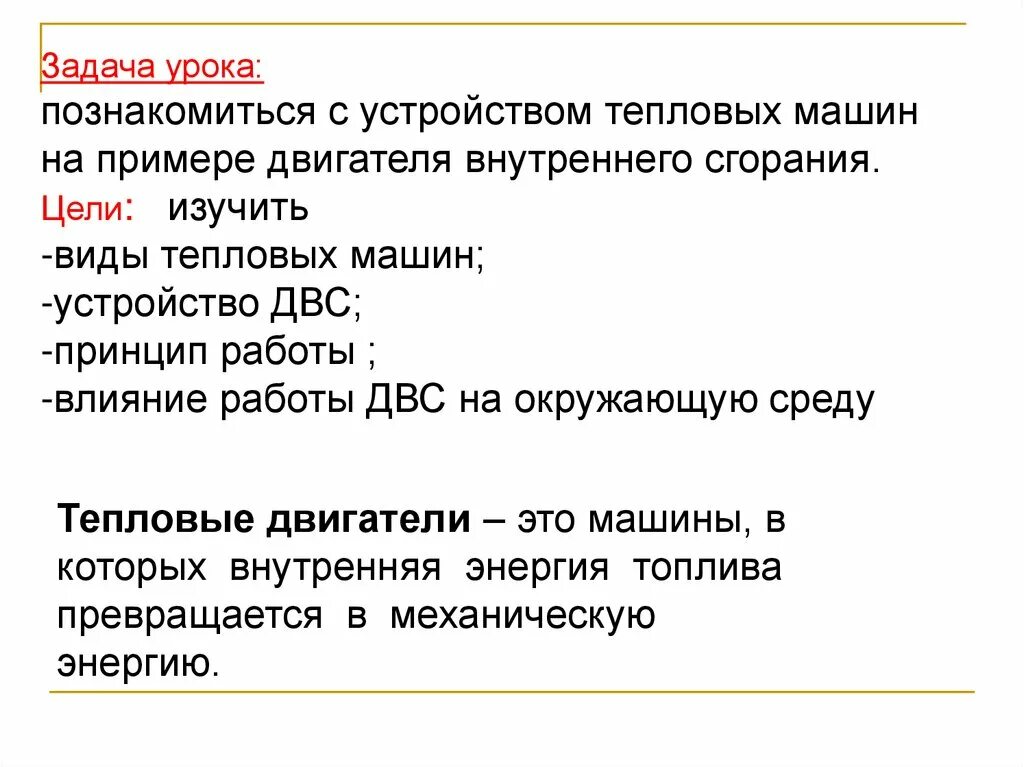 Задача урока:
познакомиться с устройством тепловых машин на примере двигателя внутреннего сгорания.
Цели: изучить
-виды тепловых машин;
-устройство ДВС;
-принцип работы ;
-влияние работы ДВС на окружающую среду

Тепловые двигатели – это машины, в которых внутренняя энергия топлива превращается в механическую энергию.